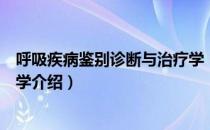 呼吸疾病鉴别诊断与治疗学
学介绍）